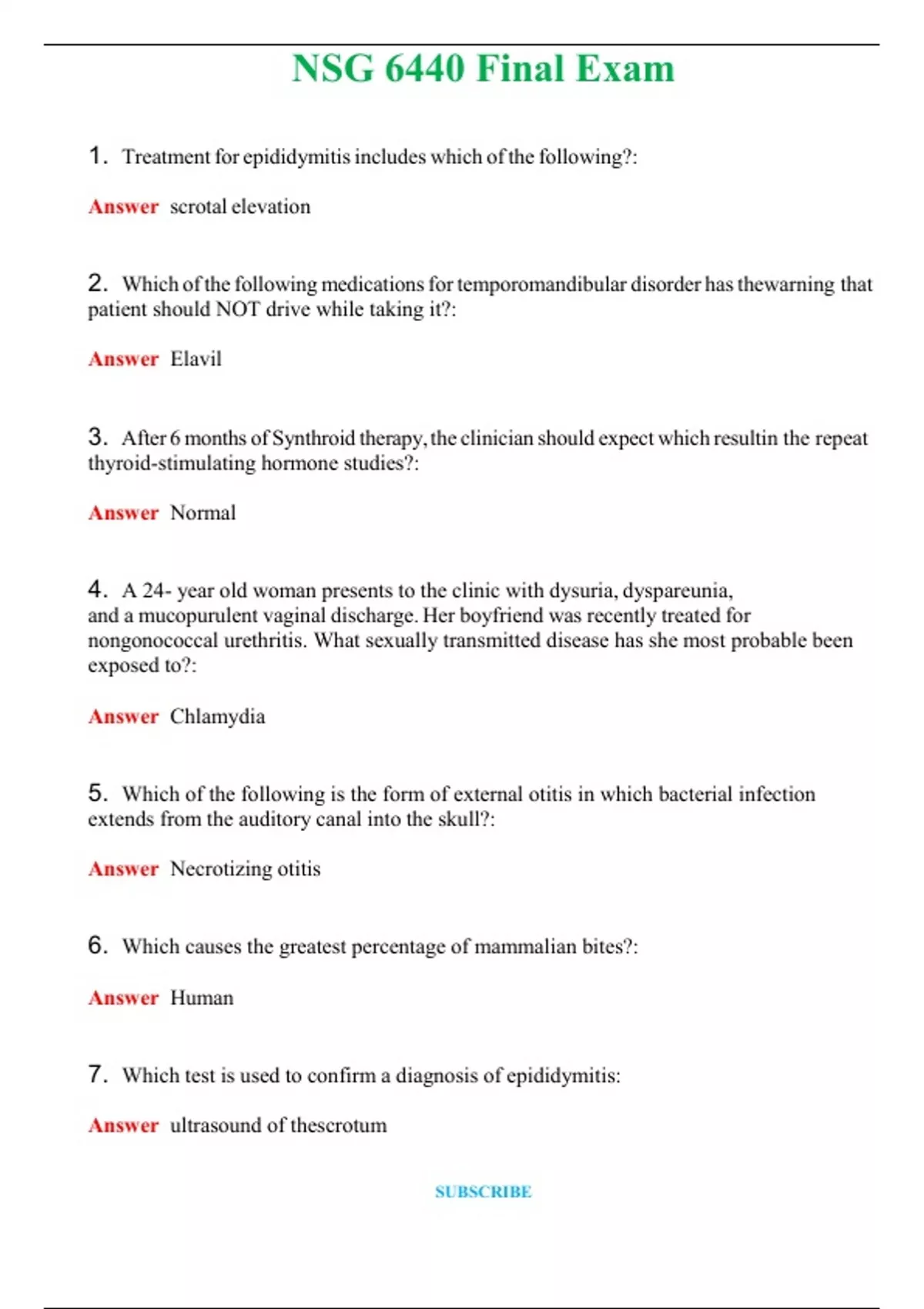 NSG 6440 Final Exam

1. Treatment for epididymitis includes which of the following?:

Answer scrotal elevation

2. Which of the following medications for temporomandibular disorder has thewarning that patient should NOT drive while taking it?:

Answer Elavil

3. After 6 months of Synthroid therapy, the clinician should expect which resultin the repeat thyroid-stimulating hormone studies?:

Answer Normal

4. A 24- year old woman presents to the clinic with dysuria, dyspareunia, and a mucopurulent vaginal discharge. Her boyfriend was recently treated for nongonococcal urethritis. What sexually transmitted disease has she most probable been exposed to?:

Answer Chlamydia

5. Which of the following is the form of external otitis in which bacterial infection extends from the auditory canal into the skull?:

Answer Necrotizing otitis

6. Which causes the greatest percentage of mammalian bites?:

Answer Human

7. Which test is used to confirm a diagnosis of epididymitis:

Answer ultrasound of thescrotum

SUBSCRIBE